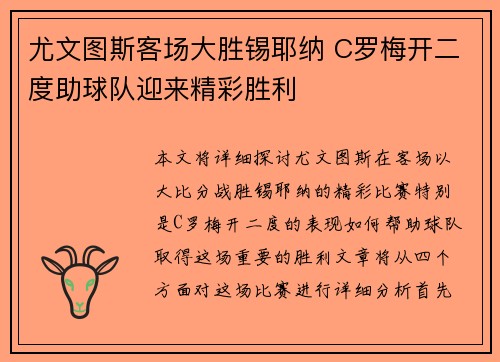 尤文图斯客场大胜锡耶纳 C罗梅开二度助球队迎来精彩胜利

本文将详细探讨尤文图斯在客场以大比分战胜锡耶纳的精彩比赛特别是C罗梅开二度的表现如何帮助球队取得这场重要的胜利文章将从四个方面对这场比赛进行详细分析首先